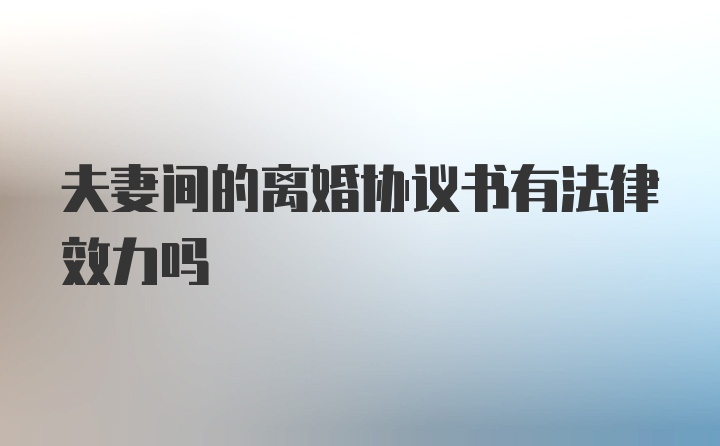 夫妻间的离婚协议书有法律效力吗